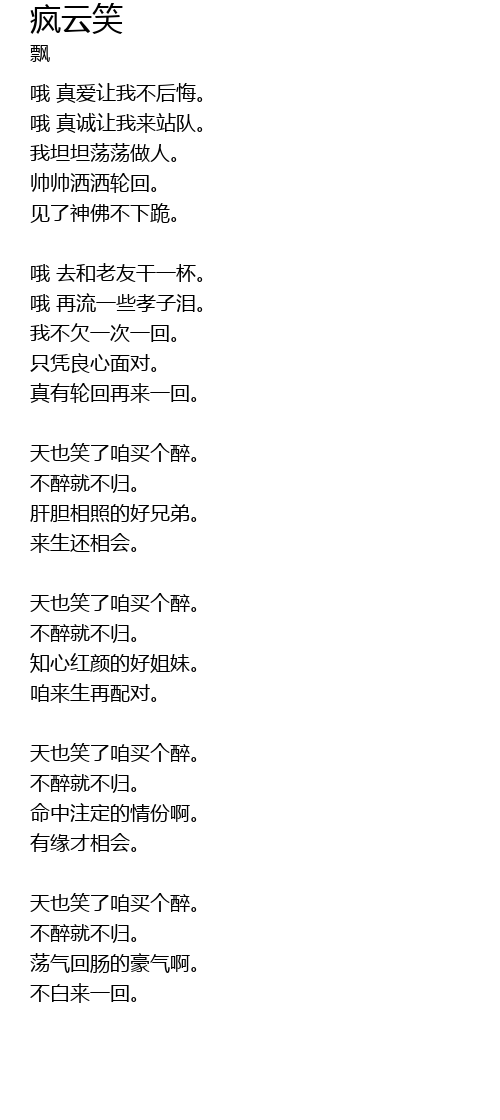 疯云笑
飘

哦 真爱让我不后悔。
哦 真诚让我来站队。
我坦坦荡荡做人。
帅帅洒洒轮回。
见了神佛不下跪。

哦 去和老友干一杯。
哦 再流一些孝子泪。
我不欠一次一回。
只凭良心面对。
真有轮回再来一回。

天也笑了咱买个醉。
不醉就不归。
肝胆相照的好兄弟。
来生还相会。

天也笑了咱买个醉。
不醉就不归。
知心红颜的好姐妹。
咱来生再配对。

天也笑了咱买个醉。
不醉就不归。
命中注定的情份啊。
有缘才相会。

天也笑了咱买个醉。
不醉就不归。
荡气回肠的豪气啊。
不白来一回。